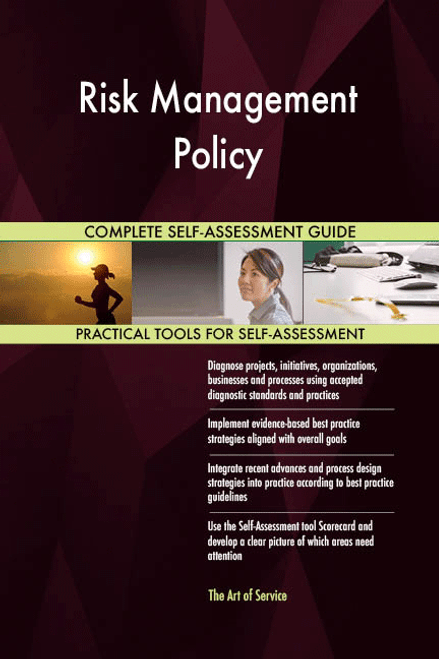 Risk Management Policy

COMPLETE SELF-ASSESSMENT GUIDE

PRACTICAL TOOLS FOR SELF-ASSESSMENT

Diagnose projects, initiatives, organizations, businesses and processes using accepted diagnostic standards and practices

Implement evidence-based best practice strategies aligned with overall goals

Integrate recent advances and process design strategies into practice according to best practice guidelines

Use the Self-Assessment tool Scorecard and develop a clear picture of which areas need attention

The Art of Service